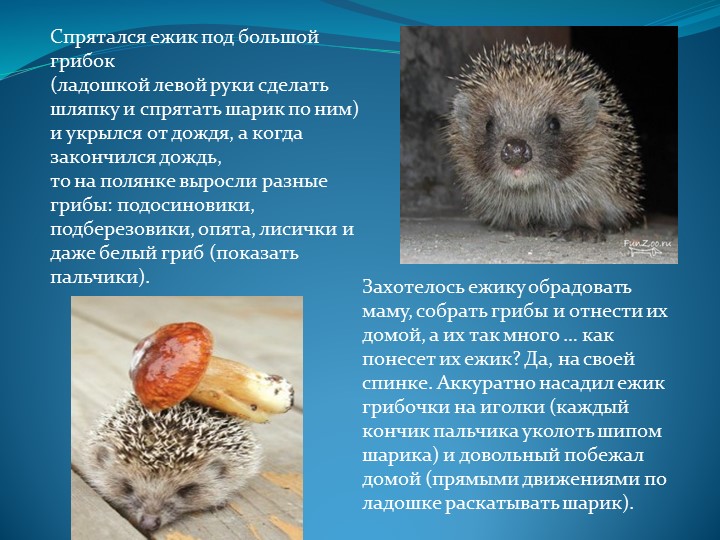 Спрятался ежик под большой грибок
(ладошкой левой руки сделать шляпку и спрятать шарик по ним)
и укрылся от дождя, а когда закончился дождь,
то на полянке выросли разные грибы: подосиновики, подберезовики, опята, лисички и даже белый гриб (показать пальчики).

FunZoo.ru

Захотелось ежику обрадовать маму, собрать грибы и отнести их домой, а их так много … как понесет их ежик? Да, на своей спинке. Аккуратно насадил ежик грибочки на иголки (каждый кончик пальчика уколоть шипом шарика) и довольный побежал домой (прямыми движениями по ладошке раскатывать шарик).